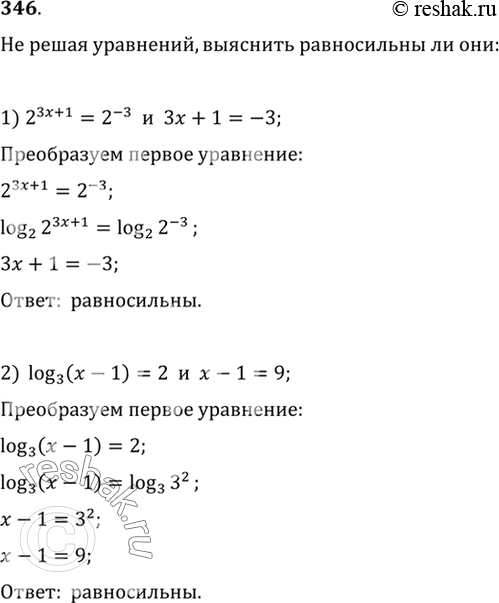 346.

© reshak.ru

Не решая уравнений, выяснить равносильны ли они:

1) $2^{3x+1} = 2^{-3}$ и $3x + 1 = -3$;

Преобразуем первое уравнение:

$2^{3x+1} = 2^{-3}$;

$\log_2 2^{3x+1} = \log_2 2^{-3}$;

$3x + 1 = -3$;

Ответ: равносильны.

2) $\log_3(x - 1) = 2$ и $x - 1 = 9$;

Преобразуем первое уравнение:

$\log_3(x - 1) = 2$;

$\log_3(x - 1) = \log_3 3^2$;

$x - 1 = 3^2$;

$x - 1 = 9$;

Ответ: равносильны.

© reshak.ru